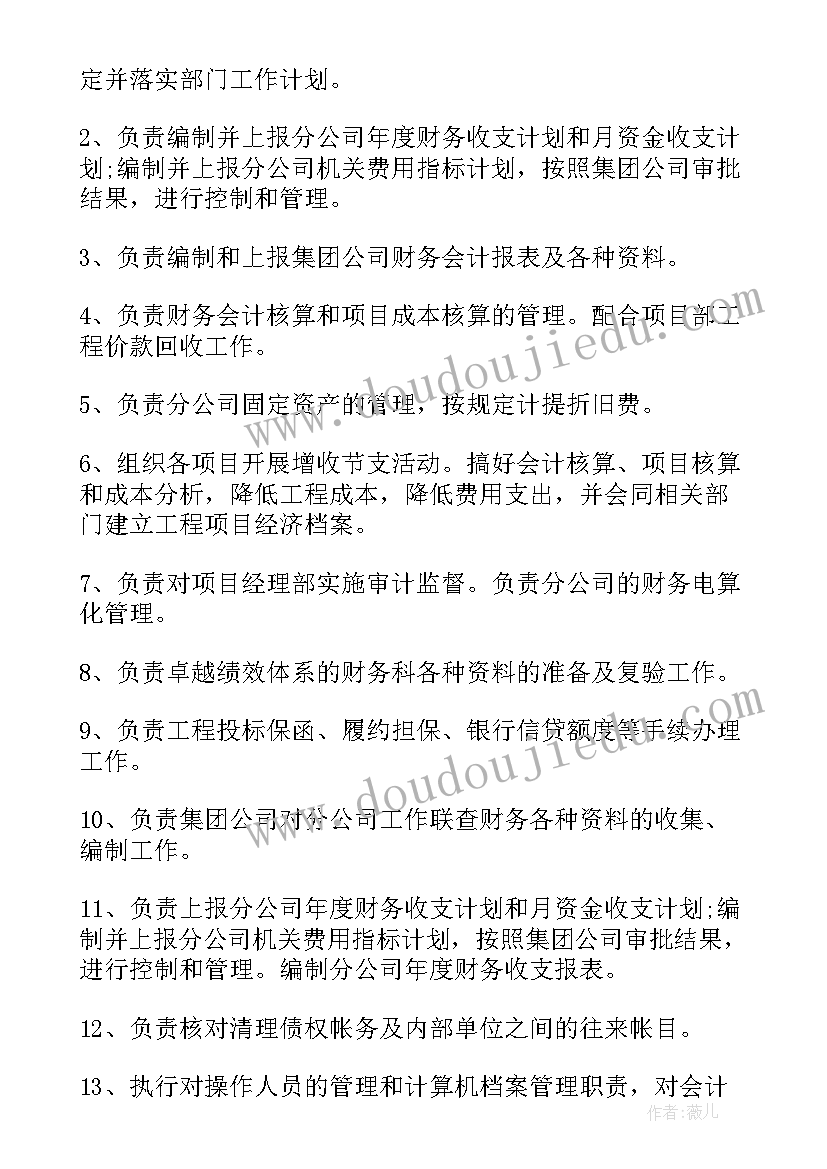 定并落实部门工作计划。

2、负责编制并上报分公司年度财务收支计划和月资金收支计划;编制并上报分公司机关费用指标计划，按照集团公司审批结果，进行控制和管理。

3、负责编制和上报集团公司财务会计报表及各种资料。

4、负责财务会计核算和项目成本核算的管理。配合项目部工程价款回收工作。

5、负责分公司固定资产的管理，按规定计提折旧费。

6、组织各项目开展增收节支活动。搞好会计核算、项目核算和成本分析，降低工程成本，降低费用支出，并会同相关部门建立工程项目经济档案。

7、负责对项目经理部实施审计监督。负责分公司的财务电算化管理。

8、负责卓越绩效体系的财务科各种资料的准备及复验工作。

9、负责工程投标保函、履约担保、银行信贷额度等手续办理工作。

10、负责集团公司对分公司工作联查财务各种资料的收集、编制工作。

11、负责上报分公司年度财务收支计划和月资金收支计划;编制并上报分公司机关费用指标计划，按照集团公司审批结果，进行控制和管理。编制分公司年度财务收支报表。

12、负责核对清理债权帐务及内部单位之间的往来帐目。

13、执行对操作人员的管理和计算机档案管理职责，对会计

www.doudoujiedu.com
www.doudoujiedu.com
作者：薇儿